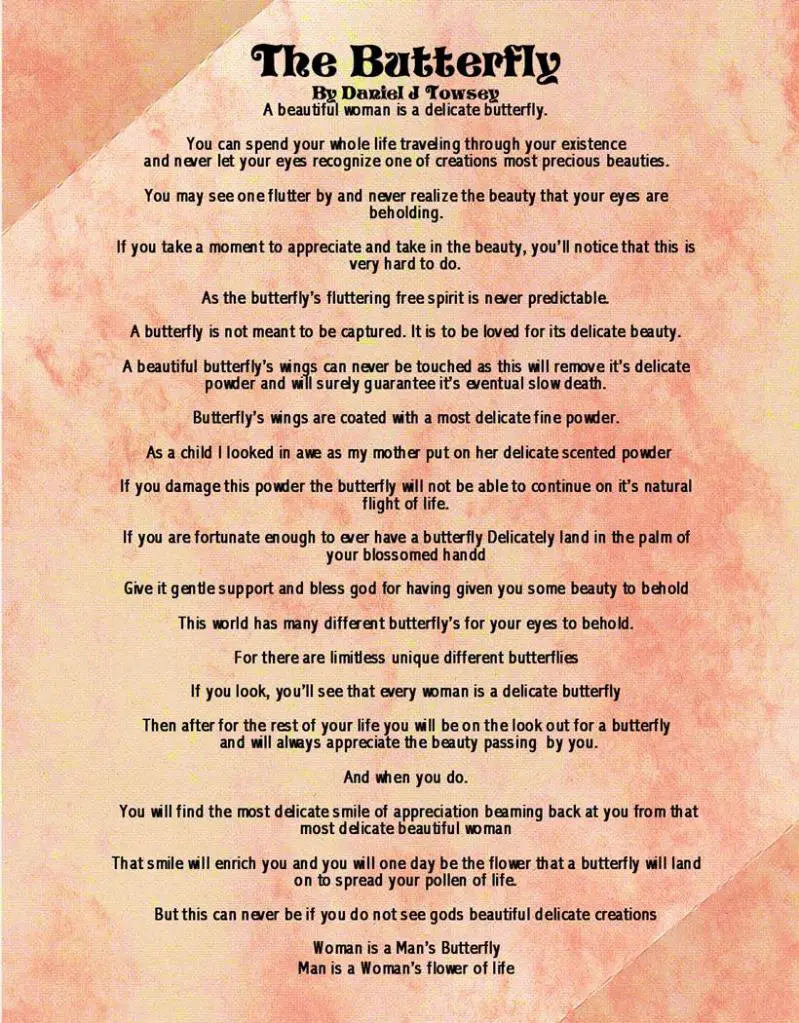 The Butterfly
By Daniel J Towsey
A beautiful woman is a delicate butterfly.

You can spend your whole life traveling through your existence and never let your eyes recognize one of creations most precious beauties.

You may see one flutter by and never realize the beauty that your eyes are beholding.

If you take a moment to appreciate and take in the beauty, you'll notice that this is very hard to do.

As the butterfly's fluttering free spirit is never predictable.

A butterfly is not meant to be captured. It is to be loved for its delicate beauty.

A beautiful butterfly's wings can never be touched as this will remove it's delicate powder and will surely guarantee it's eventual slow death.

Butterfly's wings are coated with a most delicate fine powder.

As a child I looked in awe as my mother put on her delicate scented powder

If you damage this powder the butterfly will not be able to continue on it's natural flight of life.

If you are fortunate enough to ever have a butterfly Delicately land in the palm of your blossomed handd

Give it gentle support and bless god for having given you some beauty to behold

This world has many different butterfly's for your eyes to behold.

For there are limitless unique different butterflies

If you look, you'll see that every woman is a delicate butterfly

Then after for the rest of your life you will be on the look out for a butterfly and will always appreciate the beauty passing by you.

And when you do.

You will find the most delicate smile of appreciation beaming back at you from that most delicate beautiful woman

That smile will enrich you and you will one day be the flower that a butterfly will land on to spread your pollen of life.

But this can never be if you do not see gods beautiful delicate creations

Woman is a Man's Butterfly
Man is a Woman's flower of life